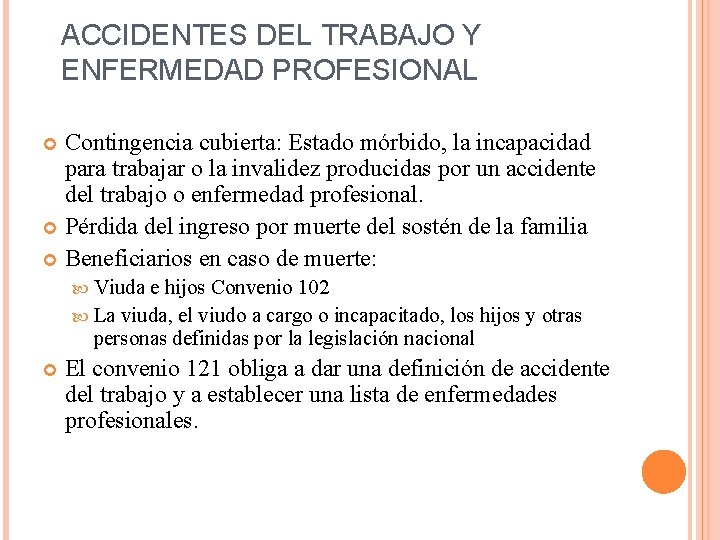 ACCIDENTES DEL TRABAJO Y ENFERMEDAD PROFESIONAL

Contingencia cubierta: Estado mórbido, la incapacidad para trabajar o la invalidez producidas por un accidente del trabajo o enfermedad profesional.

Pérdida del ingreso por muerte del sostén de la familia

Beneficiarios en caso de muerte:

Viuda e hijos Convenio 102

La viuda, el viudo a cargo o incapacitado, los hijos y otras personas definidas por la legislación nacional

El convenio 121 obliga a dar una definición de accidente del trabajo y a establecer una lista de enfermedades profesionales.